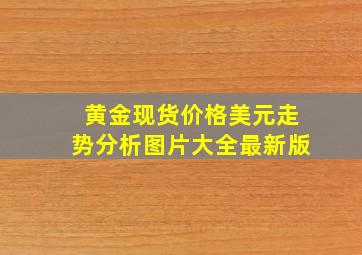 黄金现货价格美元走势分析图片大全最新版